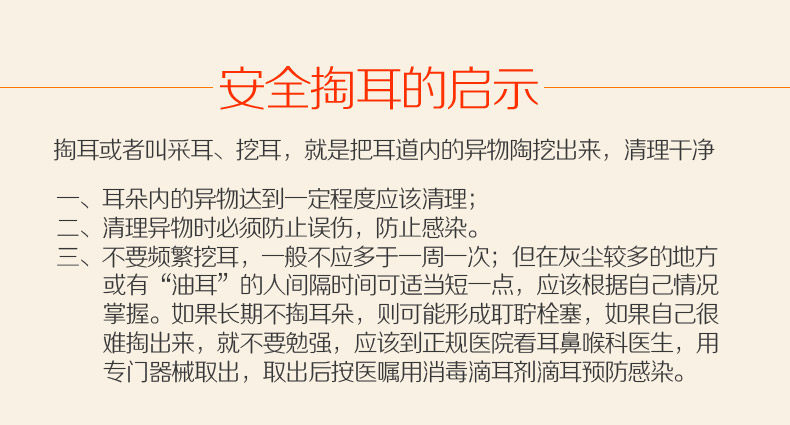 安全掏耳的启示

掏耳或者叫采耳、挖耳，就是把耳道内的异物陶挖出来，清理干净

一、耳朵内的异物达到一定程度应该清理；
二、清理异物时必须防止误伤，防止感染。
三、不要频繁挖耳，一般不应多于一周一次；但在灰尘较多的地方或有“油耳”的人间隔时间可适当短一点，应该根据自己情况掌握。如果长期不掏耳朵，则可能形成耵聍栓塞，如果自己很难掏出来，就不要勉强，应该到正规医院看耳鼻喉科医生，用专门器械取出，取出后按医嘱用消毒滴耳剂滴耳预防感染。